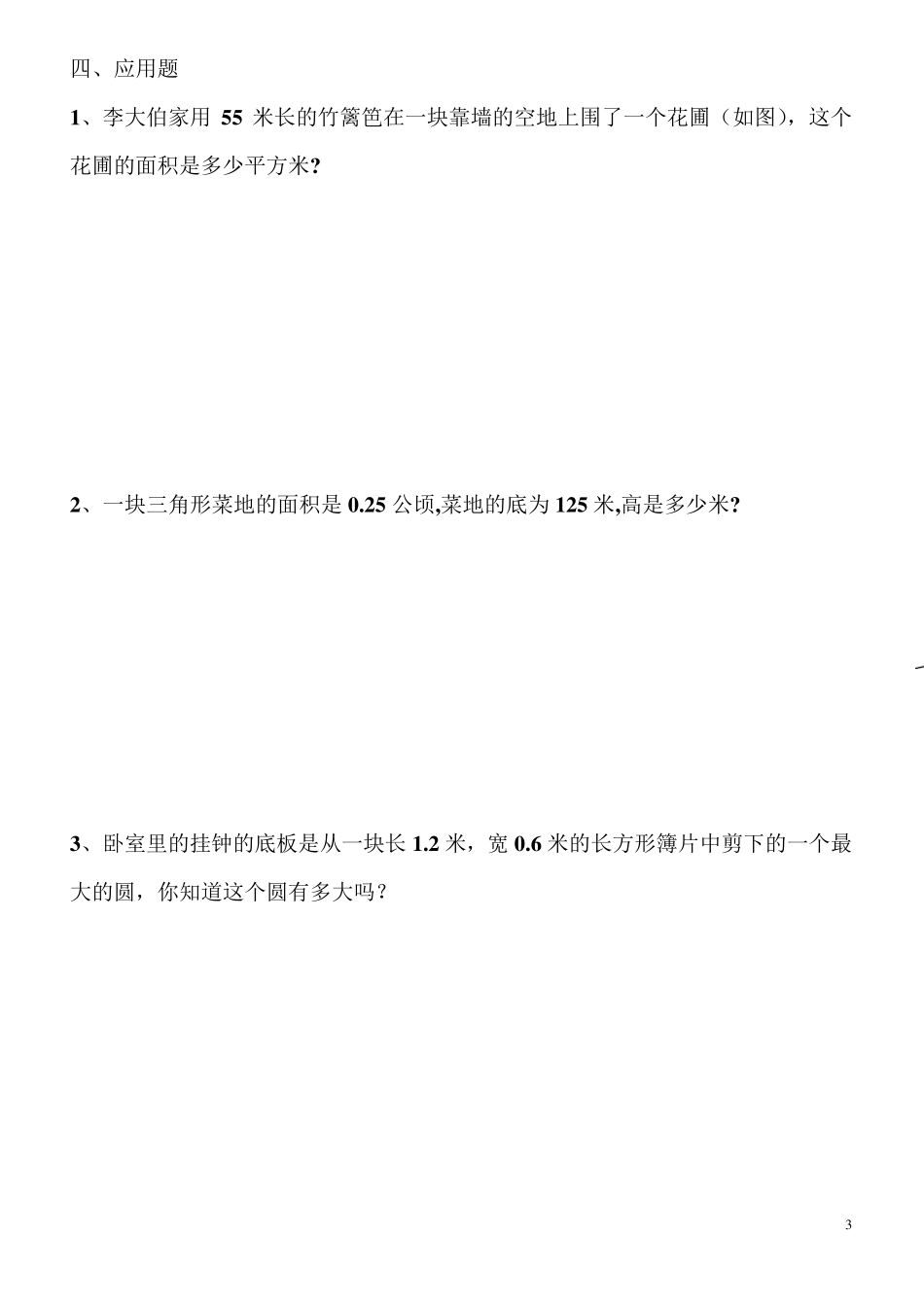 四、应用题

1、李大伯家用 55 米长的竹篱笆在一块靠墙的空地上围了一个花圃（如图），这个花圃的面积是多少平方米?

2、一块三角形菜地的面积是 0.25 公顷,菜地的底为 125 米,高是多少米?

3、卧室里的挂钟的底板是从一块长 1.2 米，宽 0.6 米的长方形簿片中剪下的一个最大的圆，你知道这个圆有多大吗？

3